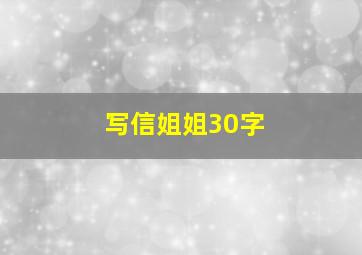 写信姐姐30字